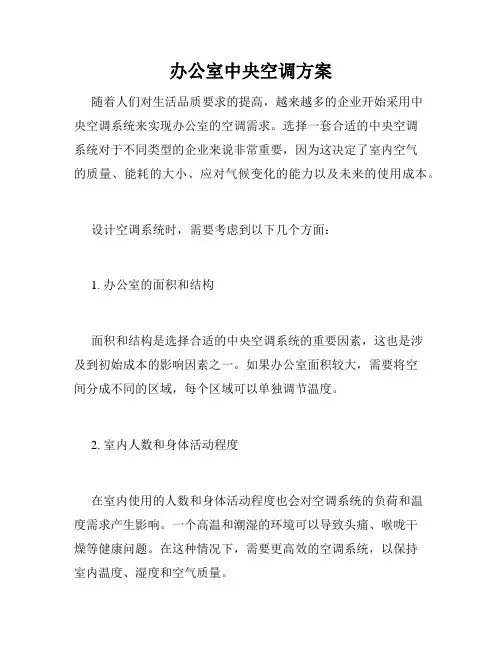 办公室中央空调方案

随着人们对生活品质要求的提高，越来越多的企业开始采用中央空调系统来实现办公室的空调需求。选择一套合适的中央空调系统对于不同类型的企业来说非常重要，因为这决定了室内空气的质量、能耗的大小、应对气候变化的能力以及未来的使用成本。

设计空调系统时，需要考虑到以下几个方面：

1. 办公室的面积和结构

面积和结构是选择合适的中央空调系统的重要因素，这也是涉及到初始成本的影响因素之一。如果办公室面积较大，需要将空间分成不同的区域，每个区域可以单独调节温度。

2. 室内人数和身体活动程度

在室内使用的人数和身体活动程度也会对空调系统的负荷和温度需求产生影响。一个高温和潮湿的环境可以导致头痛、喉咙干燥等健康问题。在这种情况下，需要更高效的空调系统，以保持室内温度、湿度和空气质量。